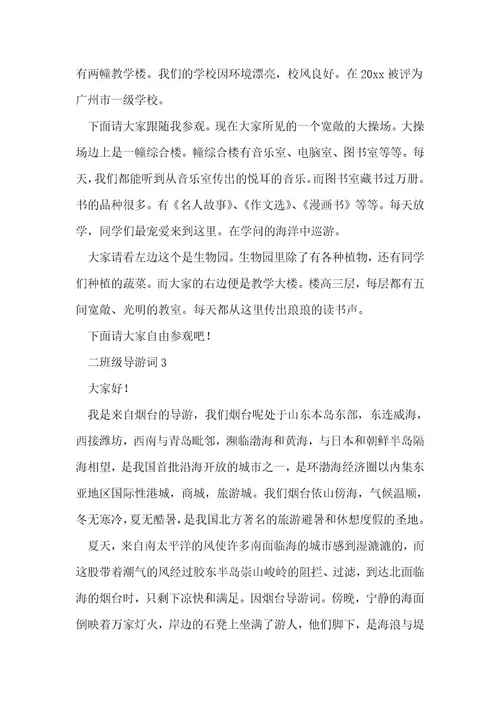 有两幢教学楼。我们的学校因环境漂亮，校风良好。在20xx被评为广州市一级学校。

下面请大家跟随我参观。现在大家所见的一个宽敞的大操场。大操场边上是一幢综合楼。幢综合楼有音乐室、电脑室、图书室等等。每天，我们都能听到从音乐室传出的悦耳的音乐。而图书室藏书过万册。书的品种很多。有《名人故事》、《作文选》、《漫画书》等等。每天放学，同学们最宠爱来到这里。在学问的海洋中巡游。

大家请看左边这个是生物园。生物园里除了有各种植物，还有同学们种植的蔬菜。而大家的右边便是教学大楼。楼高三层，每层都有五间宽敞、光明的教室。每天都从这里传出琅琅的读书声。

下面请大家自由参观吧！

二班级导游词3

大家好！

我是来自烟台的导游，我们烟台呢处于山东本岛东部，东连威海，西接潍坊，西南与青岛毗邻，濒临渤海和黄海，与日本和朝鲜半岛隔海相望，是我国首批沿海开放的城市之一，是环渤海经济圈以内集东亚地区国际性港城，商城，旅游城。我们烟台依山傍海，气候温顺，冬无寒冷，夏无酷暑，是我国北方著名的旅游避暑和休想度假的圣地。

夏天，来自南太平洋的风使许多南面临海的城市感到湿漉漉的，而这股带着潮气的风经过胶东半岛崇山峻岭的阻拦、过滤，到达北面临海的烟台时，只剩下凉快和满足。因烟台导游词。傍晚，宁静的海面倒映着万家灯火，岸边的石凳上坐满了游人，他们脚下，是海浪与堤